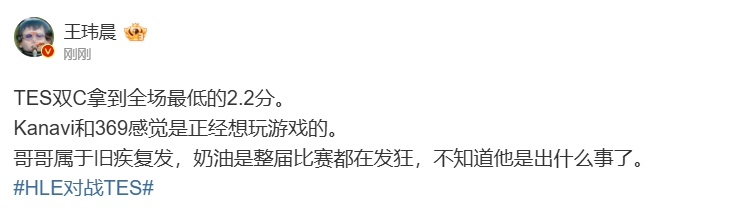 王玮晨

刚刚

TES双C拿到全场最低的2.2分。
Kanavi和369感觉是正经想玩游戏的。
哥哥属于旧疾复发，奶油是整届比赛都在发狂，不知道他是出什么事了。
#HLE对战TES#